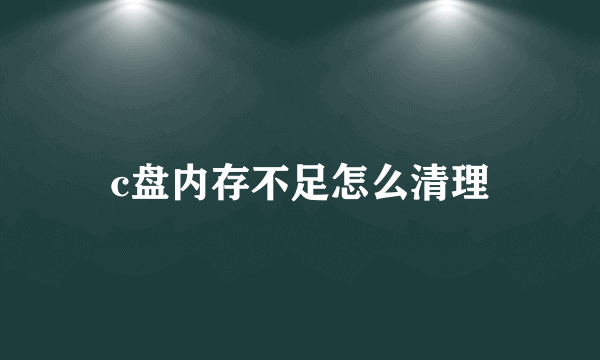 c盘内存不足怎么清理